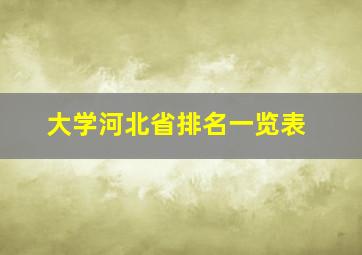 大学河北省排名一览表